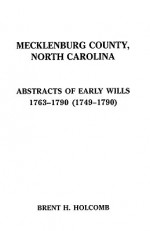 MECKLENBURG COUNTY,
NORTH CAROLINA

ABSTRACTS OF EARLY WILLS
1763–1790 (1749–1790)

BRENT H. HOLCOMB